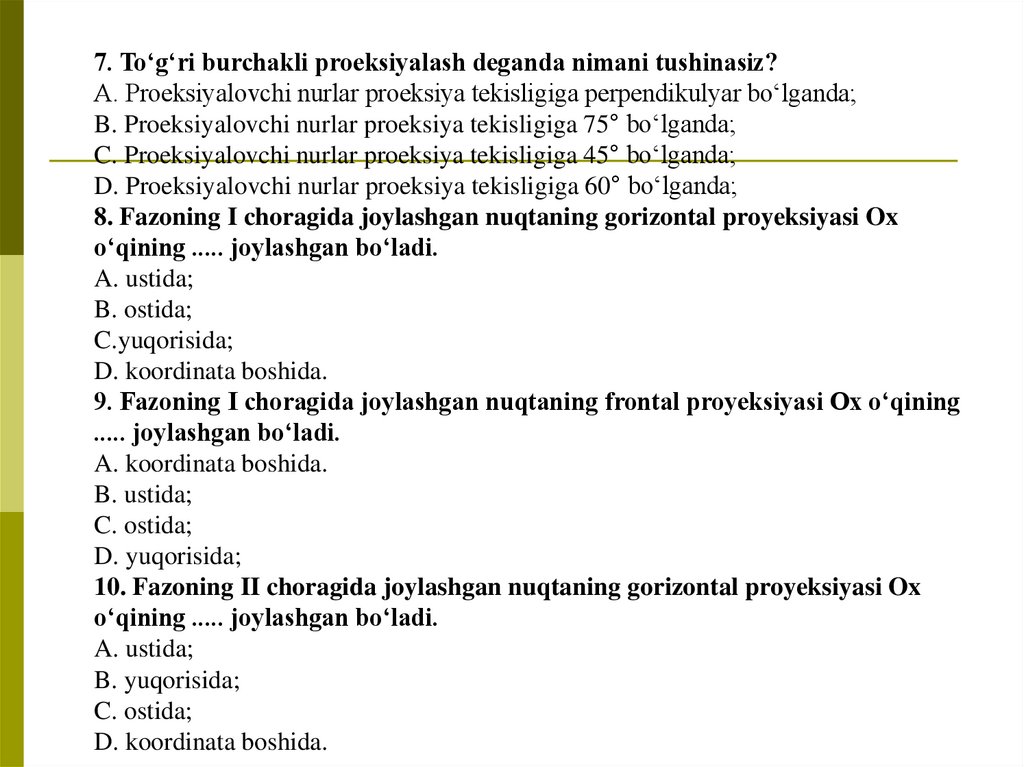 7. To‘g‘ri burchakli proeksiyalash deganda nimani tushinasiz?
A. Proeksiyalovchi nurlar proeksiya tekisligiga perpendikulyar bo‘lganda;
B. Proeksiyalovchi nurlar proeksiya tekisligiga 75° bo‘lganda;
C. Proeksiyalovchi nurlar proeksiya tekisligiga 45° bo‘lganda;
D. Proeksiyalovchi nurlar proeksiya tekisligiga 60° bo‘lganda;
8. Fazoning I choragida joylashgan nuqtaning gorizontal proyeksiyasi Ox o‘qining ..... joylashgan bo‘ladi.
A. ustida;
B. ostida;
C.yuqorisida;
D. koordinata boshida.
9. Fazoning I choragida joylashgan nuqtaning frontal proyeksiyasi Ox o‘qining ..... joylashgan bo‘ladi.
A. koordinata boshida.
B. ustida;
C. ostida;
D. yuqorisida;
10. Fazoning II choragida joylashgan nuqtaning gorizontal proyeksiyasi Ox o‘qining ..... joylashgan bo‘ladi.
A. ustida;
B. yuqorisida;
C. ostida;
D. koordinata boshida.